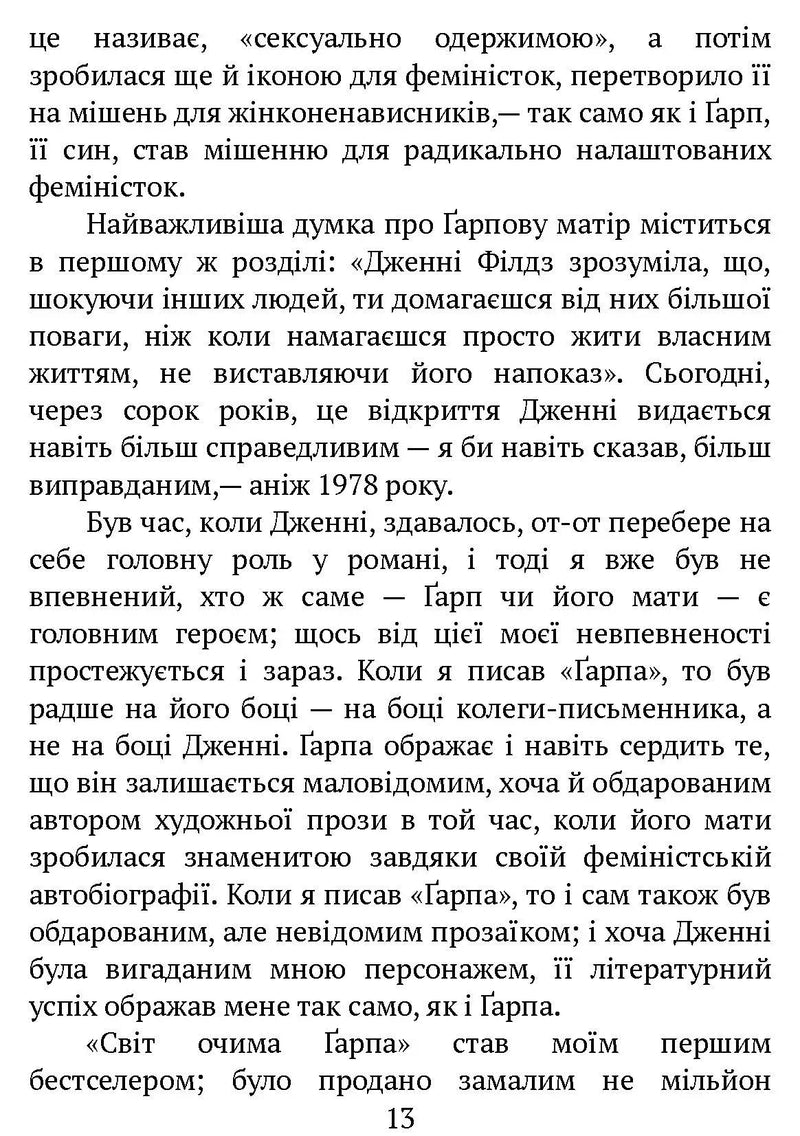 це називає, «сексуально одержимою», а потім зробилася ще й іконою для феміністок, перетворило її на мішень для жінконенависників,— так само як і Ґарп, її син, став мішенню для радикально налаштованих феміністок.

Найважливіша думка про Ґарпову матір міститься в першому ж розділі: «Дженні Філдз зрозуміла, що, шокуючи інших людей, ти домагаєшся від них більшої поваги, ніж коли намагаєшся просто жити власним життям, не виставляючи його напоказ». Сьогодні, через сорок років, це відкриття Дженні видається навіть більш справедливим — я би навіть сказав, більш виправданим,— аніж 1978 року.

Був час, коли Дженні, здавалось, от-от перебере на себе головну роль у романі, і тоді я вже був не впевнений, хто ж саме — Ґарп чи його мати — є головним героєм; щось від цієї моєї невпевненості простежується і зараз. Коли я писав «Ґарпа», то був радше на його боці — на боці колеги-письменника, а не на боці Дженні. Ґарпа ображає і навіть сердить те, що він залишається маловідомим, хоча й обдарованим автором художньої прози в той час, коли його мати зробилася знаменитою завдяки своїй феміністській автобіографії. Коли я писав «Ґарпа», то і сам також був обдарованим, але невідомим прозаїком; і хоча Дженні була вигаданим мною персонажем, її літературний успіх ображав мене так само, як і Ґарпа.

«Світ очима Ґарпа» став моїм першим бестселером; було продано замалим не мільйон

13